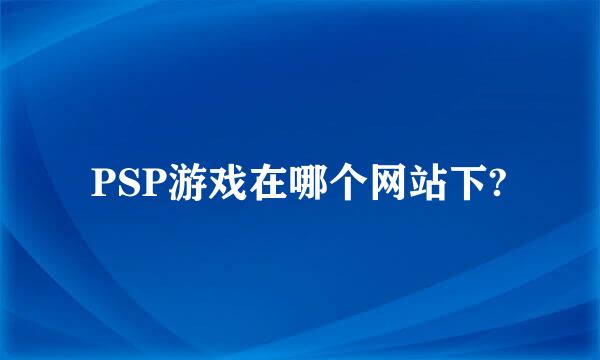 PSP游戏在哪个网站下?